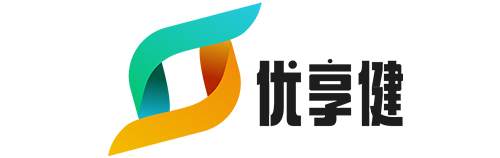 优享健